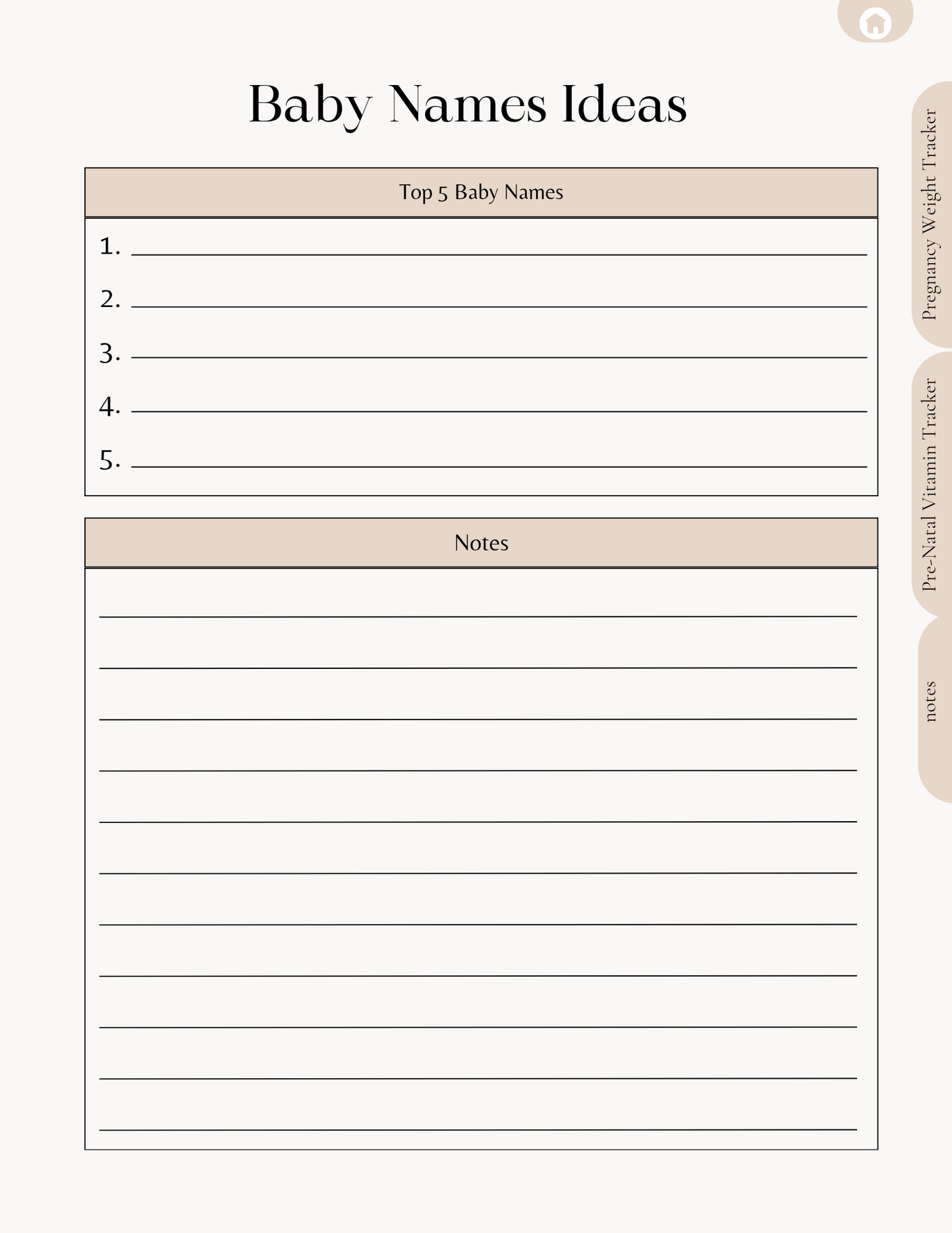 Baby Names Ideas

Top 5 Baby Names

1.
2.
3.
4.
5.

Notes

Pregnancy Weight Tracker

Pre-Natal Vitamin Tracker

notes